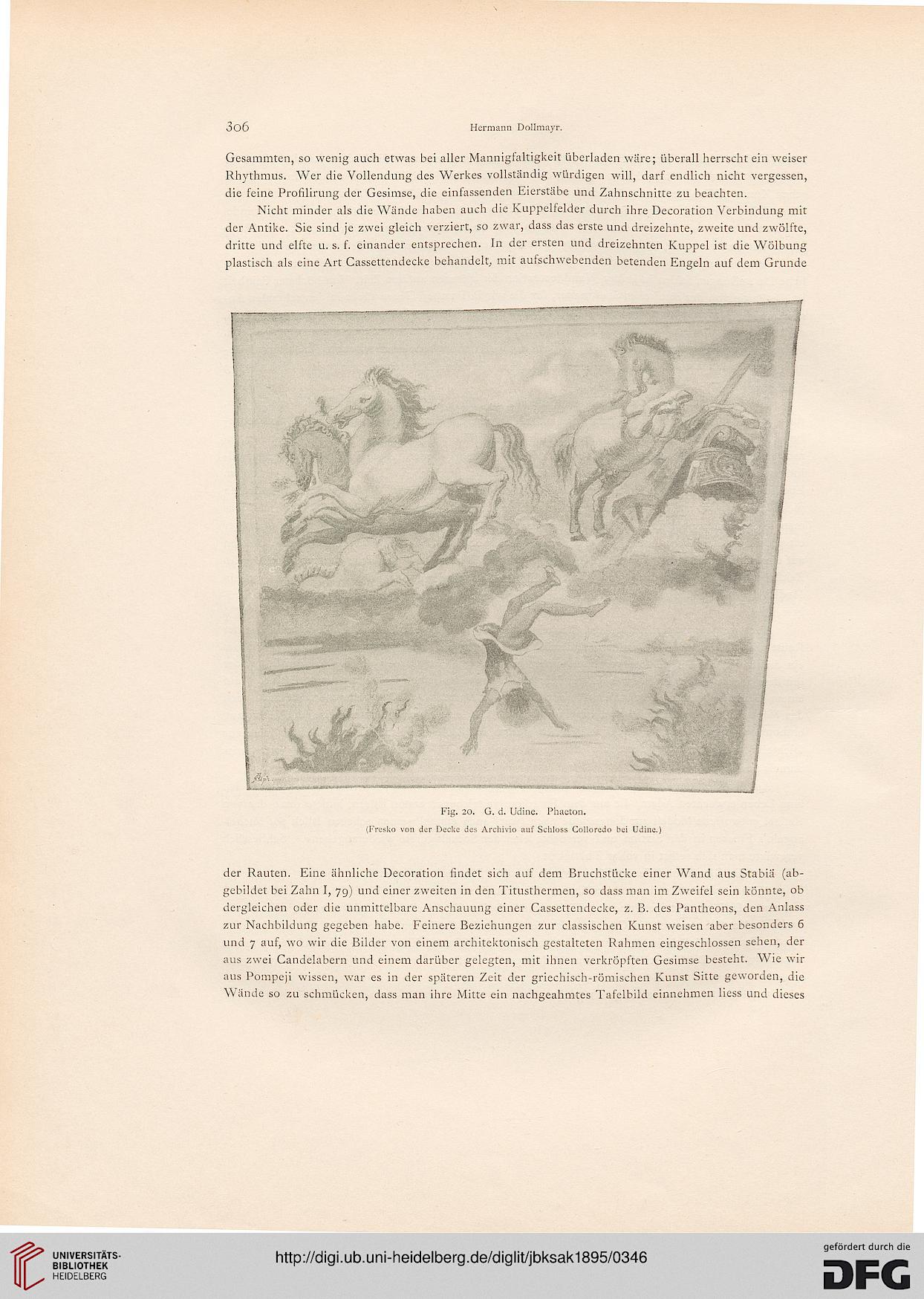 306 Hermann Dollmayr.

Gesammten, so wenig auch etwas bei aller Mannigfaltigkeit überladen wäre; überall herrscht ein weiser Rhythmus. Wer die Vollendung des Werkes vollständig würdigen will, darf endlich nicht vergessen, die feine Profilirung der Gesimse, die einfassenden Eierstäbe und Zahnschnitte zu beachten.

Nicht minder als die Wände haben auch die Kuppelfelder durch ihre Decoration Verbindung mit der Antike. Sie sind je zwei gleich verziert, so zwar, dass das erste und dreizehnte, zweite und zwölfte, dritte und elfte u. s. f. einander entsprechen. In der ersten und dreizehnten Kuppel ist die Wölbung plastisch als eine Art Cassettendecke behandelt, mit aufschwebenden betenden Engeln auf dem Grunde

Fig. 20. G. d. Udine. Phaeton.
(Fresko von der Decke des Archivio auf Schloss Colloredo bei Udine.)

der Rauten. Eine ähnliche Decoration findet sich auf dem Bruchstücke einer Wand aus Stabiä (abgebildet bei Zahn I, 79) und einer zweiten in den Titusthermen, so dass man im Zweifel sein könnte, ob dergleichen oder die unmittelbare Anschauung einer Cassettendecke, z. B. des Pantheons, den Anlass zur Nachbildung gegeben habe. Feinere Beziehungen zur classischen Kunst weisen aber besonders 6 und 7 auf, wo wir die Bilder von einem architektonisch gestalteten Rahmen eingeschlossen sehen, der aus zwei Candelabern und einem darüber gelegten, mit ihnen verkröpften Gesimse besteht. Wie wir aus Pompeji wissen, war es in der späteren Zeit der griechisch-römischen Kunst Sitte geworden, die Wände so zu schmücken, dass man ihre Mitte ein nachgeahmtes Tafelbild einnehmen liess und dieses

UNIVERSITÄTS-BIBLIOTHEK HEIDELBERG
http://digi.ub.uni-heidelberg.de/diglit/jbksak1895/0346
gefördert durch die DFG